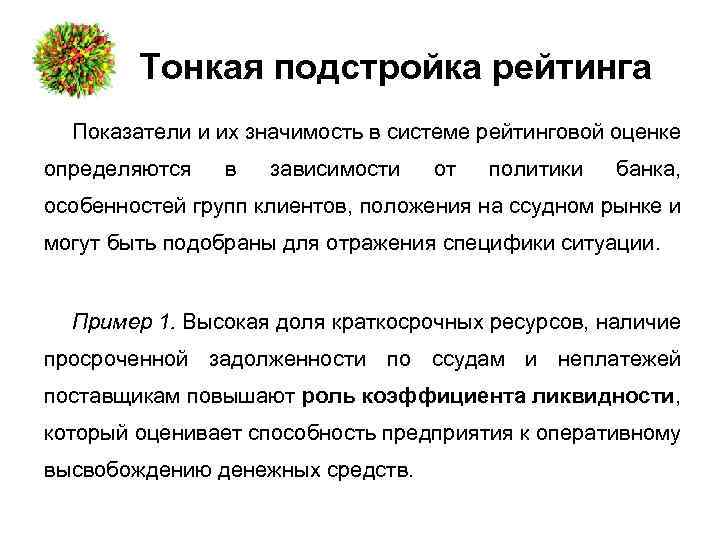 Тонкая подстройка рейтинга

Показатели и их значимость в системе рейтинговой оценке определяются в зависимости от политики банка, особенностей групп клиентов, положения на ссудном рынке и могут быть подобраны для отражения специфики ситуации.

Пример 1. Высокая доля краткосрочных ресурсов, наличие просроченной задолженности по ссудам и неплатежей поставщикам повышают роль коэффициента ликвидности, который оценивает способность предприятия к оперативному высвобождению денежных средств.